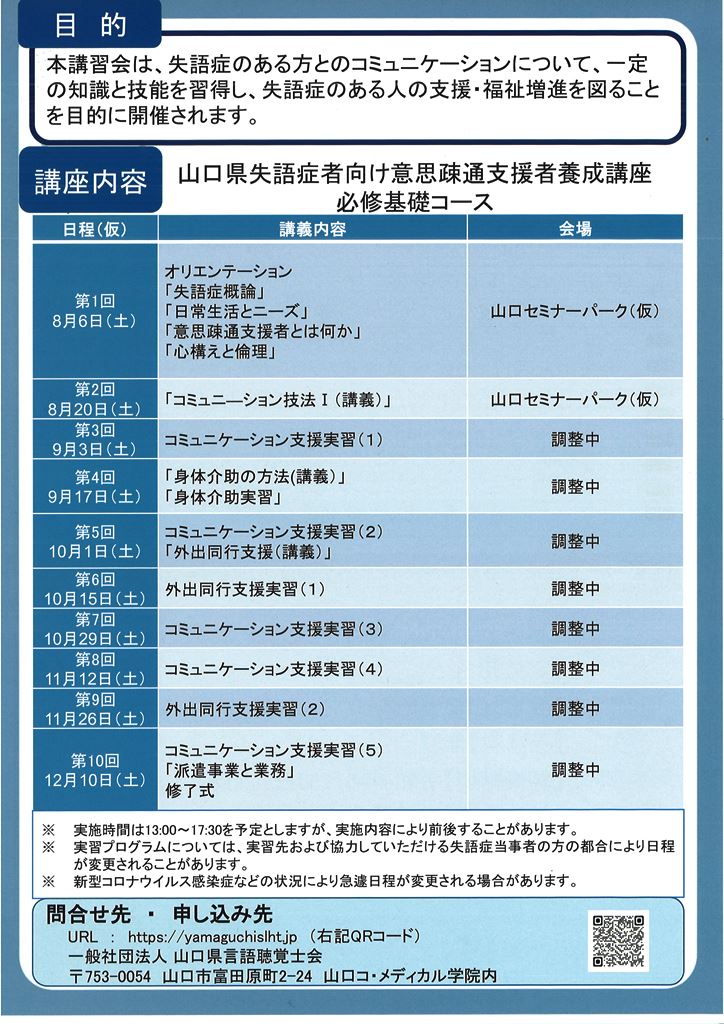 目 的

本講習会は、失語症のある方とのコミュニケーションについて、一定の知識と技能を習得し、失語症のある人の支援・福祉増進を図ることを目的に開催されます。

講座内容

山口県失語症者向け意思疎通支援者養成講座
必修基礎コース

| 日程(仮) | 講義内容 | 会場 |
|---|---|---|
| 第1回 8月6日(土) | オリエンテーション 「失語症概論」 「日常生活とニーズ」 「意思疎通支援者とは何か」 「心構えと倫理」 | 山口セミナーパーク(仮) |
| 第2回 8月20日(土) | 「コミュニ―ション技法Ⅰ(講義)」 | 山口セミナーパーク(仮) |
| 第3回 9月3日(土) | コミュニケーション支援実習(1) | 調整中 |
| 第4回 9月17日(土) | 「身体介助の方法(講義)」 「身体介助実習」 | 調整中 |
| 第5回 10月1日(土) | コミュニケーション支援実習(2) 「外出同行支援(講義)」 | 調整中 |
| 第6回 10月15日(土) | 外出同行支援実習(1) | 調整中 |
| 第7回 10月29日(土) | コミュニケーション支援実習(3) | 調整中 |
| 第8回 11月12日(土) | コミュニケーション支援実習(4) | 調整中 |
| 第9回 11月26日(土) | 外出同行支援実習(2) | 調整中 |
| 第10回 12月10日(土) | コミュニケーション支援実習(5) 「派遣事業と業務」 修了式 | 調整中 |

※ 実施時間は13:00～17:30を予定としますが、実施内容により前後することがあります。
※ 実習プログラムについては、実習先および協力していただける失語症当事者の方の都合により日程が変更されることがあります。
※ 新型コロナウイルス感染症などの状況により急遽日程が変更される場合があります。

問合せ先 ・ 申し込み先
URL : https://yamaguchislht.jp (右記QRコード)
一般社団法人 山口県言語聴覚士会
〒753-0054 山口市富田原町2-24 山口コ・メディカル学院内